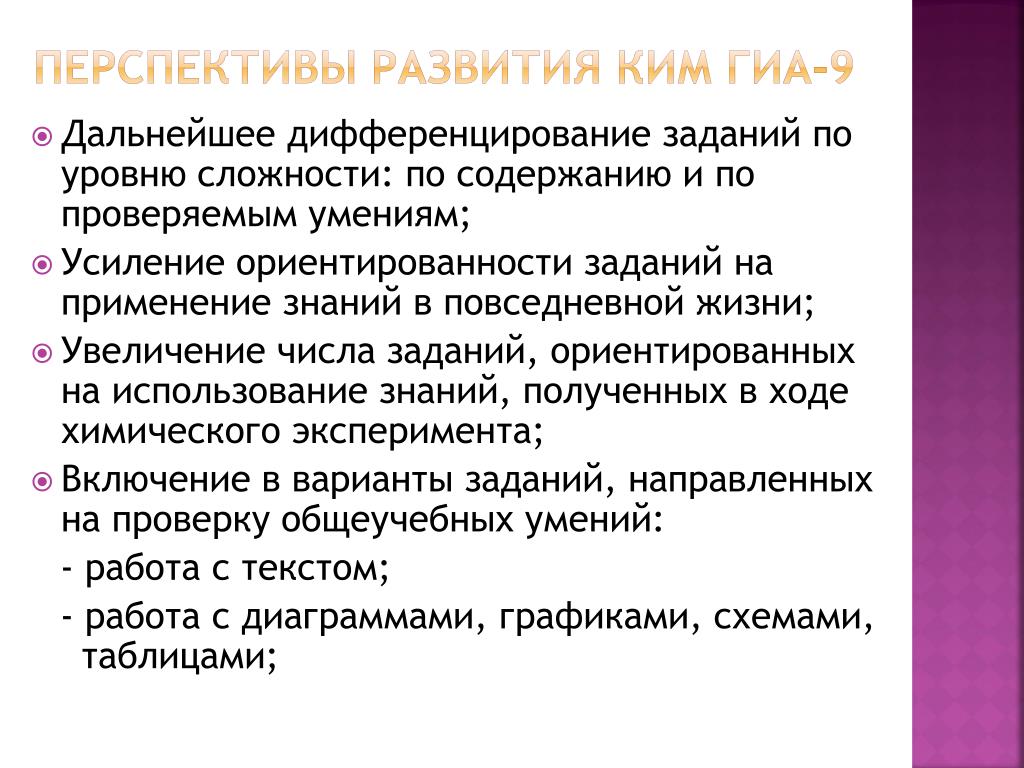 ПЕРСПЕКТИВЫ РАЗВИТИЯ КИМ ГИА-9

Дальнейшее дифференцирование заданий по уровню сложности: по содержанию и по проверяемым умениям;

Усиление ориентированности заданий на применение знаний в повседневной жизни;

Увеличение числа заданий, ориентированных на использование знаний, полученных в ходе химического эксперимента;

Включение в варианты заданий, направленных на проверку общеучебных умений:

- работа с текстом;

- работа с диаграммами, графиками, схемами, таблицами;